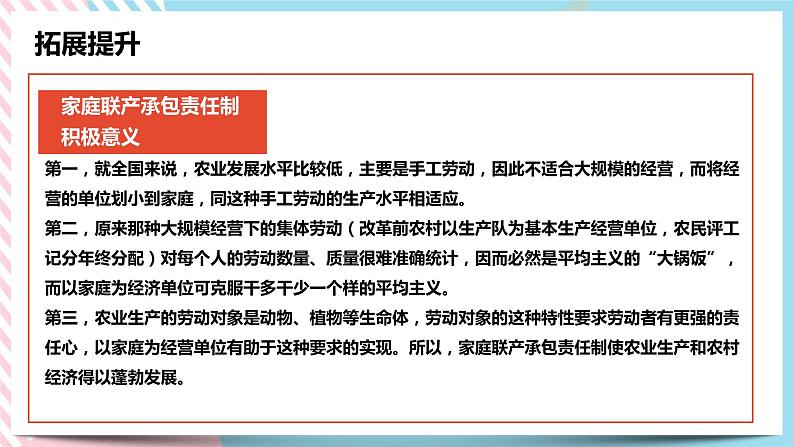 拓展提升

家庭联产承包责任制
积极意义

第一，就全国来说，农业发展水平比较低，主要是手工劳动，因此不适合大规模的经营，而将经营的单位划小到家庭，同这种手工劳动的生产水平相适应。
第二，原来那种大规模经营下的集体劳动（改革前农村以生产队为基本生产经营单位，农民评工记分年终分配）对每个人的劳动数量、质量很难准确统计，因而必然是平均主义的“大锅饭”，而以家庭为经济单位可克服干多干少一个样的平均主义。
第三，农业生产的劳动对象是动物、植物等生命体，劳动对象的这种特性要求劳动者有更强的责任心，以家庭为经营单位有助于这种要求的实现。所以，家庭联产承包责任制使农业生产和农村经济得以蓬勃发展。